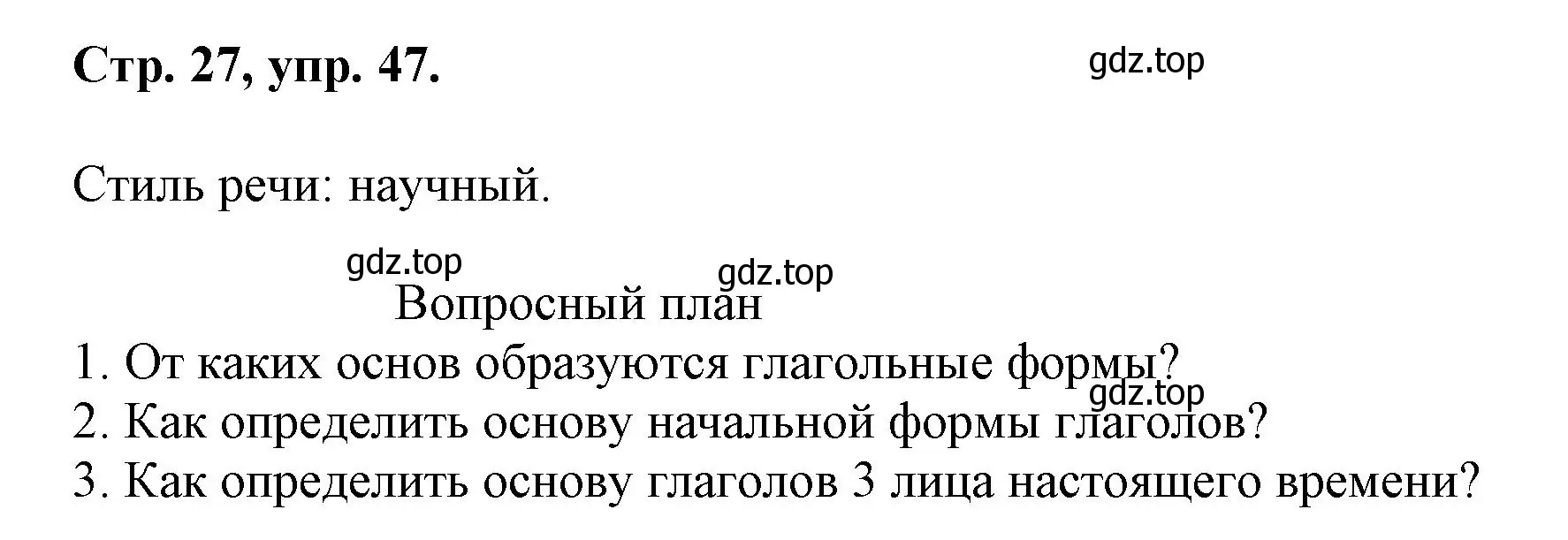 Стр. 27, упр. 47.

gdz.top

Стиль речи: научный.

gdz.top

gdz.top

Вопросный план

1. От каких основ образуются глагольные формы?

gdz.top

2. Как определить основу начальной формы глаголов?

3. Как определить основу глаголов 3 лица настоящего времени?